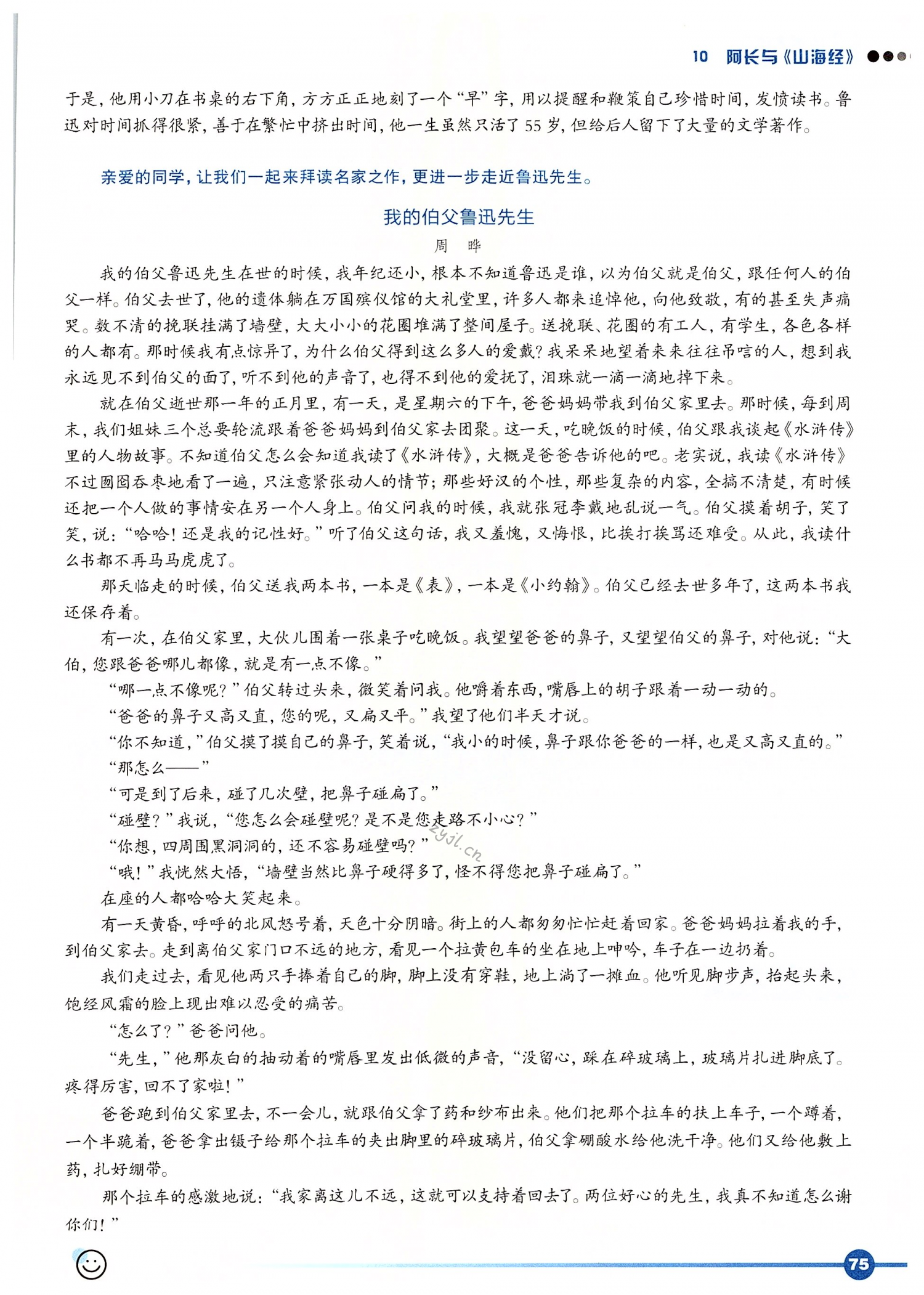 10　阿长与《山海经》

于是，他用小刀在书桌的右下角，方方正正地刻了一个“早”字，用以提醒和鞭策自己珍惜时间，发愤读书。鲁迅对时间抓得很紧，善于在繁忙中挤出时间，他一生虽然只活了55岁，但给后人留下了大量的文学著作。

亲爱的同学，让我们一起来拜读名家之作，更进一步走近鲁迅先生。

我的伯父鲁迅先生

周　晔

我的伯父鲁迅先生在世的时候，我年纪还小，根本不知道鲁迅是谁，以为伯父就是伯父，跟任何人的伯父一样。伯父去世了，他的遗体躺在万国殡仪馆的大礼堂里，许多人都来追悼他，向他致敬，有的甚至失声痛哭。数不清的挽联挂满了墙壁，大大小小的花圈堆满了整间屋子。送挽联、花圈的有工人，有学生，各色各样的人都有。那时候我有点惊异了，为什么伯父得到这么多人的爱戴？我呆呆地望着来来往往吊唁的人，想到我永远见不到伯父的面了，听不到他的声音了，也得不到他的爱抚了，泪珠就一滴一滴地掉下来。

就在伯父逝世那一年的正月里，有一天，是星期六的下午，爸爸妈妈带我到伯父家里去。那时候，每到周末，我们姐妹三个总要轮流跟着爸爸妈妈到伯父家去团聚。这一天，吃晚饭的时候，伯父跟我谈起《水浒传》里的人物故事。不知道伯父怎么会知道我读了《水浒传》，大概是爸爸告诉他的吧。老实说，我读《水浒传》不过囫囵吞枣地看了一遍，只注意紧张动人的情节；那些好汉的个性，那些复杂的内容，全搞不清楚，有时候还把一个人做的事情安在另一个人身上。伯父问我的时候，我就张冠李戴地乱说一气。伯父摸着胡子，笑了笑，说：“哈哈！还是我的记性好。”听了伯父这句话，我又羞愧，又悔恨，比挨打挨骂还难受。从此，我读什么书都不再马马虎虎了。

那天临走的时候，伯父送我两本书，一本是《表》，一本是《小约翰》。伯父已经去世多年了，这两本书我还保存着。

有一次，在伯父家里，大伙儿围着一张桌子吃晚饭。我望望爸爸的鼻子，又望望伯父的鼻子，对他说：“大伯，您跟爸爸哪儿都像，就是有一点不像。”

“哪一点不像呢？”伯父转过头来，微笑着问我。他嚼着东西，嘴唇上的胡子跟着一动一动的。

“爸爸的鼻子又高又直，您的呢，又扁又平。”我望了他们半天才说。

“你不知道，”伯父摸了摸自己的鼻子，笑着说，“我小的时候，鼻子跟你爸爸的一样，也是又高又直的。”

“那怎么——”

“可是到了后来，碰了几次壁，把鼻子碰扁了。”

“碰壁？”我说，“您怎么会碰壁呢？是不是您走路不小心？”

“你想，四周围黑洞洞的，还不容易碰壁吗？”

“哦！”我恍然大悟，“墙壁当然比鼻子硬得多了，怪不得您把鼻子碰扁了。”

在座的人都哈哈大笑起来。

有一天黄昏，呼呼的北风怒号着，天色十分阴暗。街上的人都匆匆忙忙赶着回家。爸爸妈妈拉着我的手，到伯父家去。走到离伯父家门口不远的地方，看见一个拉黄包车的坐在地上呻吟，车子在一边扔着。

我们走过去，看见他两只手捧着自己的脚，脚上没有穿鞋，地上淌了一摊血。他听见脚步声，抬起头来，饱经风霜的脸上现出难以忍受的痛苦。

“怎么了？”爸爸问他。

“先生，”他那灰白的抽动着的嘴唇里发出低微的声音，“没留心，踩在碎玻璃上，玻璃片扎进脚底了。疼得厉害，回不了家啦！”

爸爸跑到伯父家里去，不一会儿，就跟伯父拿了药和纱布出来。他们把那个拉车的扶上车子，一个蹲着，一个半跪着，爸爸拿出镊子给那个拉车的夹出脚里的碎玻璃片，伯父拿硼酸水给他洗干净。他们又给他敷上药，扎好绷带。

那个拉车的感激地说：“我家离这儿不远，这就可以支持着回去了。两位好心的先生，我真不知道怎么谢你们！”

zyjl.cn

75